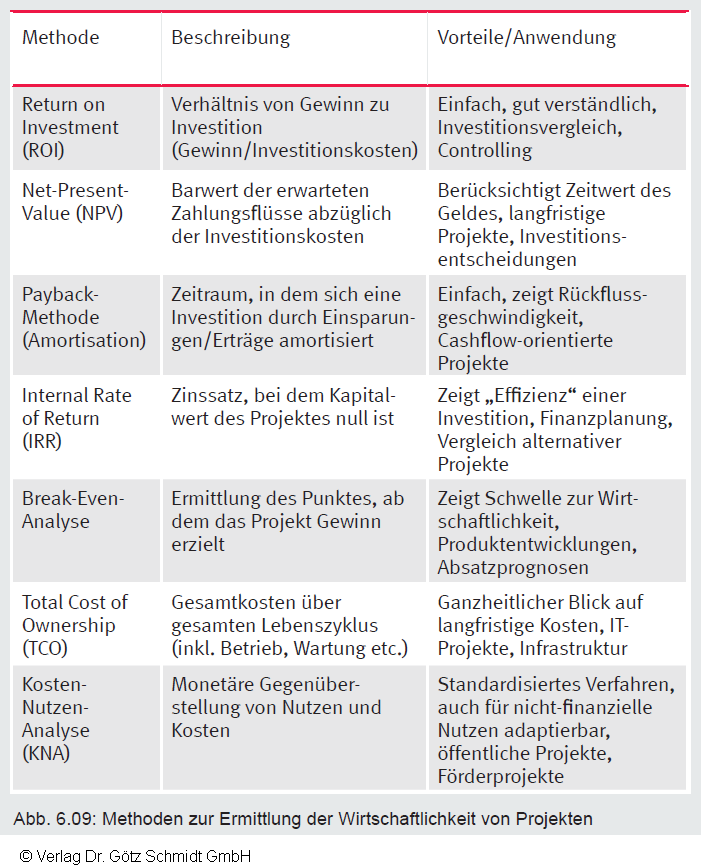 | Methode | Beschreibung | Vorteile/Anwendung |
|---|---|---|
| Return on Investment (ROI) | Verhältnis von Gewinn zu Investition (Gewinn/Investitionskosten) | Einfach, gut verständlich, Investitionsvergleich, Controlling |
| Net-Present-Value (NPV) | Barwert der erwarteten Zahlungsflüsse abzüglich der Investitionskosten | Berücksichtigt Zeitwert des Geldes, langfristige Projekte, Investitionsentscheidungen |
| Payback-Methode (Amortisation) | Zeitraum, in dem sich eine Investition durch Einsparungen/Erträge amortisiert | Einfach, zeigt Rückflussgeschwindigkeit, Cashflow-orientierte Projekte |
| Internal Rate of Return (IRR) | Zinssatz, bei dem Kapitalwert des Projektes null ist | Zeigt „Effizienz“ einer Investition, Finanzplanung, Vergleich alternativer Projekte |
| Break-Even-Analyse | Ermittlung des Punktes, ab dem das Projekt Gewinn erzielt | Zeigt Schwelle zur Wirtschaftlichkeit, Produktentwicklungen, Absatzprognosen |
| Total Cost of Ownership (TCO) | Gesamtkosten über gesamten Lebenszyklus (inkl. Betrieb, Wartung etc.) | Ganzheitlicher Blick auf langfristige Kosten, IT-Projekte, Infrastruktur |
| Kosten-Nutzen-Analyse (KNA) | Monetäre Gegenüberstellung von Nutzen und Kosten | Standardisiertes Verfahren, auch für nicht-finanzielle Nutzen adaptierbar, öffentliche Projekte, Förderprojekte |

Abb. 6.09: Methoden zur Ermittlung der Wirtschaftlichkeit von Projekten

© Verlag Dr. Götz Schmidt GmbH